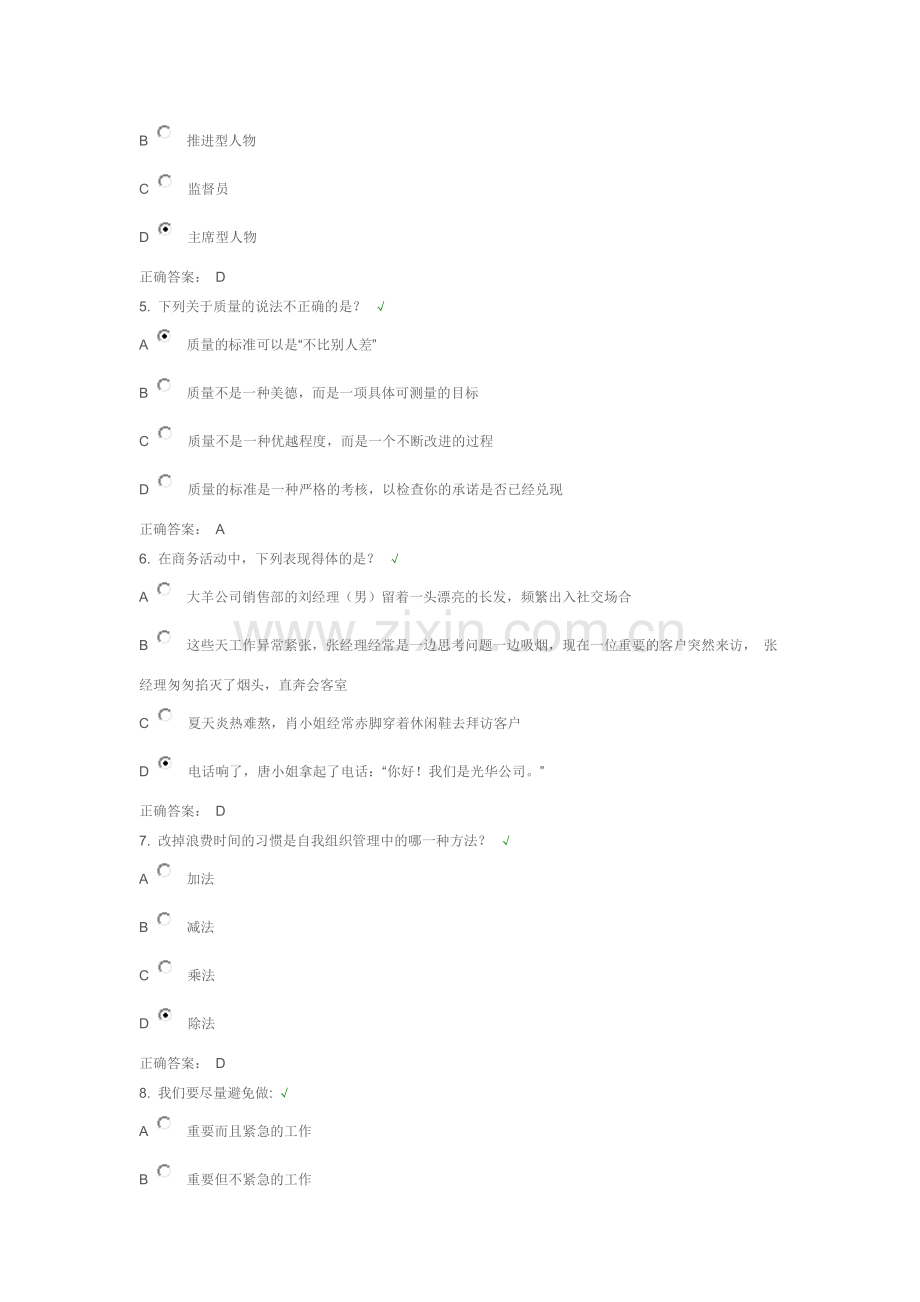 B 推进型人物

C 监督员

D 主席型人物

正确答案： D

5. 下列关于质量的说法不正确的是？ √

A 质量的标准可以是“不比别人差”

B 质量不是一种美德，而是一项具体可测量的目标

C 质量不是一种优越程度，而是一个不断改进的过程

D 质量的标准是一种严格的考核，以检查你的承诺是否已经兑现

正确答案： A

6. 在商务活动中，下列表现得体的是？ √

A 大羊公司销售部的刘经理（男）留着一头漂亮的长发，频繁出入社交场合

B 这些天工作异常紧张，张经理经常是一边思考问题一边吸烟，现在一位重要的客户突然来访， 张经理匆匆掐灭了烟头，直奔会客室

C 夏天炎热难熬，肖小姐经常赤脚穿着休闲鞋去拜访客户

D 电话响了，唐小姐拿起了电话：“你好！我们是光华公司。”

正确答案： D

7. 改掉浪费时间的习惯是自我组织管理中的哪一种方法？ √

A 加法

B 减法

C 乘法

D 除法

正确答案： D

8. 我们要尽量避免做: √

A 重要而且紧急的工作

B 重要但不紧急的工作

www.zixin.com.cn